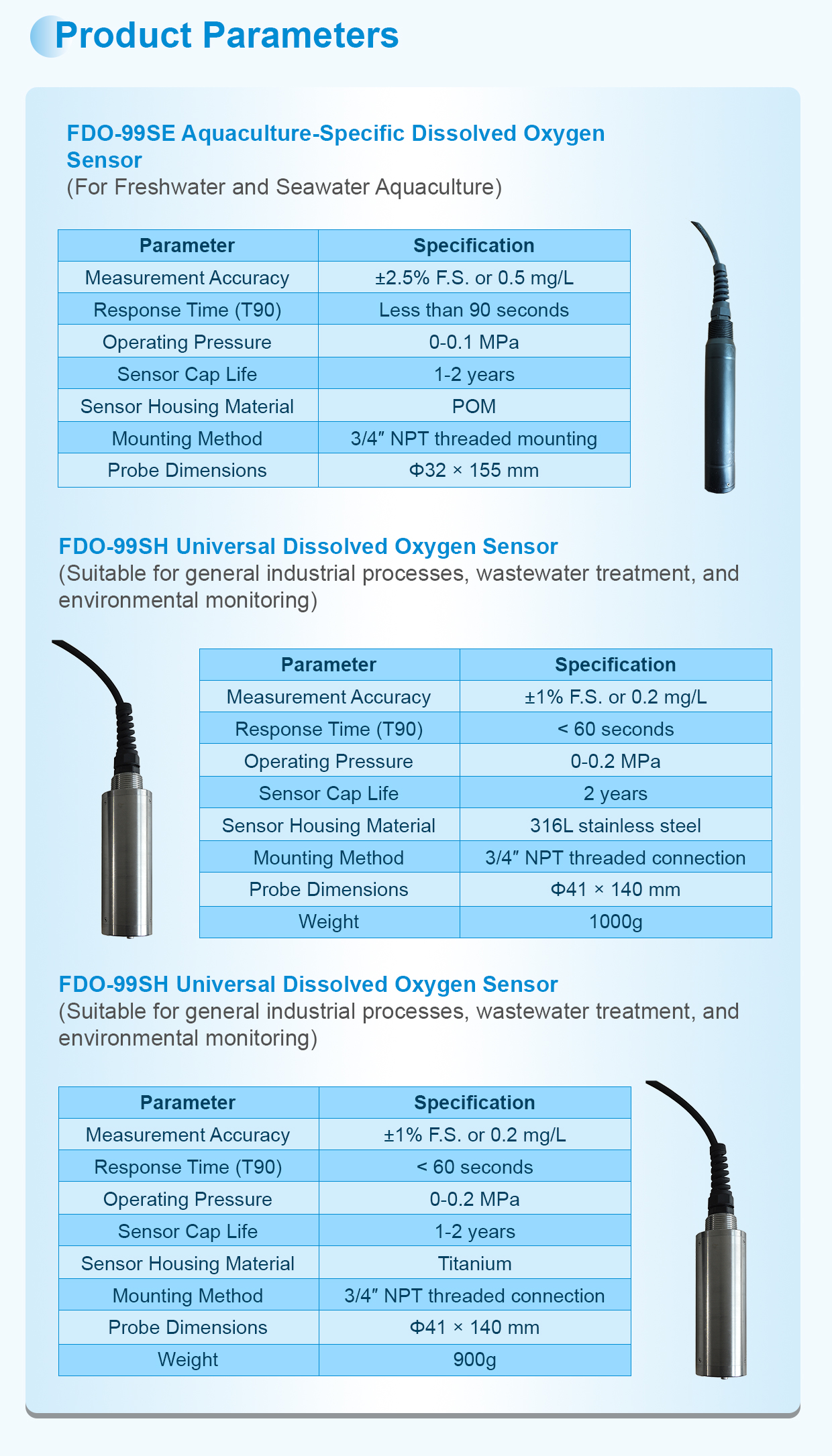 Product Parameters

FDO-99SE Aquaculture-Specific Dissolved Oxygen Sensor
(For Freshwater and Seawater Aquaculture)

| Parameter | Specification |
|---|---|
| Measurement Accuracy | ±2.5% F.S. or 0.5 mg/L |
| Response Time (T90) | Less than 90 seconds |
| Operating Pressure | 0-0.1 MPa |
| Sensor Cap Life | 1-2 years |
| Sensor Housing Material | POM |
| Mounting Method | 3/4″ NPT threaded mounting |
| Probe Dimensions | Φ32 × 155 mm |

FDO-99SH Universal Dissolved Oxygen Sensor
(Suitable for general industrial processes, wastewater treatment, and environmental monitoring)

| Parameter | Specification |
|---|---|
| Measurement Accuracy | ±1% F.S. or 0.2 mg/L |
| Response Time (T90) | < 60 seconds |
| Operating Pressure | 0-0.2 MPa |
| Sensor Cap Life | 2 years |
| Sensor Housing Material | 316L stainless steel |
| Mounting Method | 3/4″ NPT threaded connection |
| Probe Dimensions | Φ41 × 140 mm |
| Weight | 1000g |

FDO-99SH Universal Dissolved Oxygen Sensor
(Suitable for general industrial processes, wastewater treatment, and environmental monitoring)

| Parameter | Specification |
|---|---|
| Measurement Accuracy | ±1% F.S. or 0.2 mg/L |
| Response Time (T90) | < 60 seconds |
| Operating Pressure | 0-0.2 MPa |
| Sensor Cap Life | 1-2 years |
| Sensor Housing Material | Titanium |
| Mounting Method | 3/4″ NPT threaded connection |
| Probe Dimensions | Φ41 × 140 mm |
| Weight | 900g |